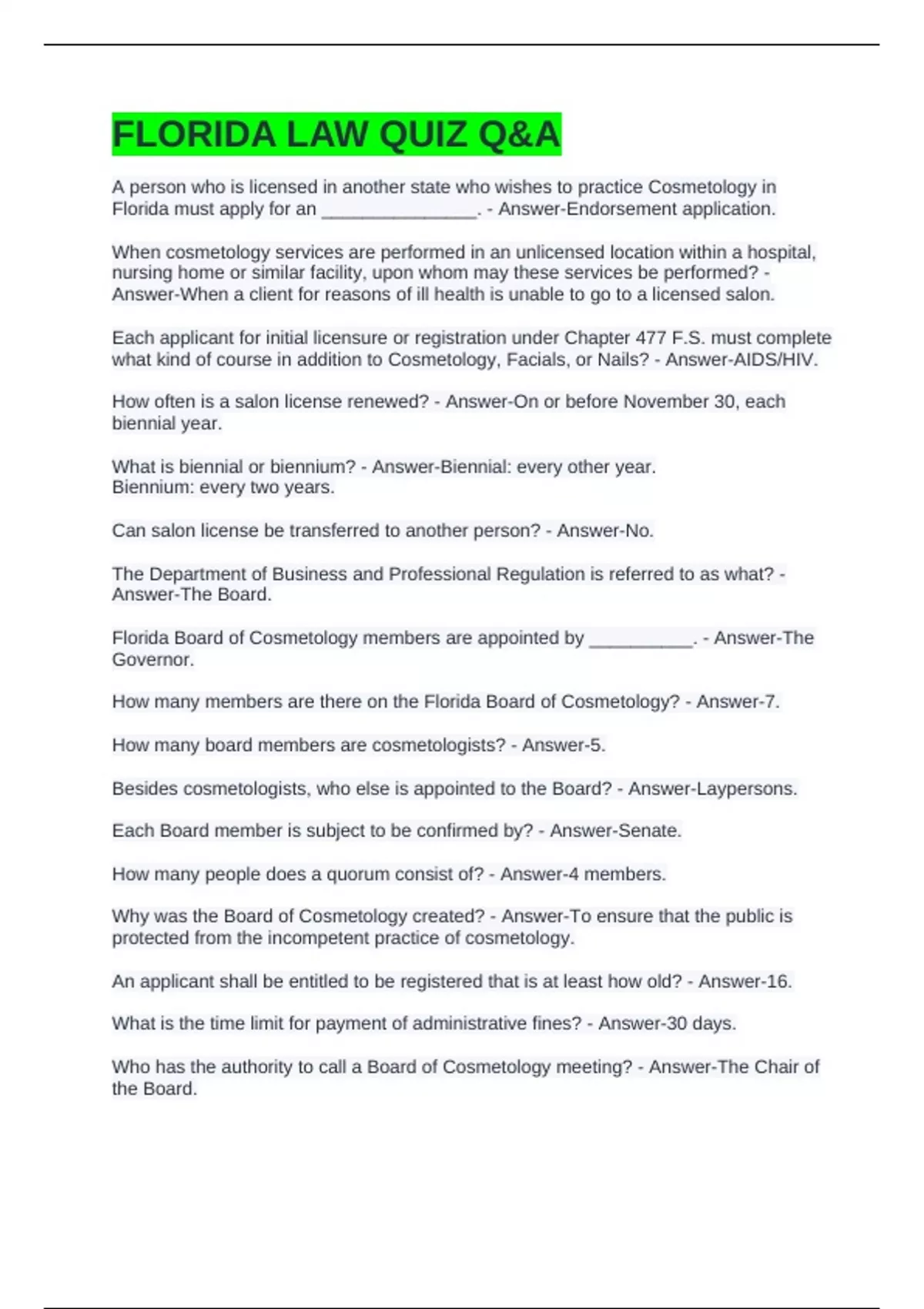 FLORIDA LAW QUIZ Q&A

A person who is licensed in another state who wishes to practice Cosmetology in Florida must apply for an _______________. - Answer-Endorsement application.

When cosmetology services are performed in an unlicensed location within a hospital, nursing home or similar facility, upon whom may these services be performed? - Answer-When a client for reasons of ill health is unable to go to a licensed salon.

Each applicant for initial licensure or registration under Chapter 477 F.S. must complete what kind of course in addition to Cosmetology, Facials, or Nails? - Answer-AIDS/HIV.

How often is a salon license renewed? - Answer-On or before November 30, each biennial year.

What is biennial or biennium? - Answer-Biennial: every other year.
Biennium: every two years.

Can salon license be transferred to another person? - Answer-No.

The Department of Business and Professional Regulation is referred to as what? - Answer-The Board.

Florida Board of Cosmetology members are appointed by __________. - Answer-The Governor.

How many members are there on the Florida Board of Cosmetology? - Answer-7.

How many board members are cosmetologists? - Answer-5.

Besides cosmetologists, who else is appointed to the Board? - Answer-Laypersons.

Each Board member is subject to be confirmed by? - Answer-Senate.

How many people does a quorum consist of? - Answer-4 members.

Why was the Board of Cosmetology created? - Answer-To ensure that the public is protected from the incompetent practice of cosmetology.

An applicant shall be entitled to be registered that is at least how old? - Answer-16.

What is the time limit for payment of administrative fines? - Answer-30 days.

Who has the authority to call a Board of Cosmetology meeting? - Answer-The Chair of the Board.